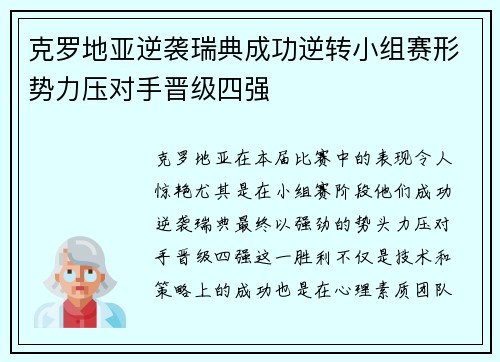 克罗地亚逆袭瑞典成功逆转小组赛形势力压对手晋级四强

克罗地亚在本届比赛中的表现令人惊艳尤其是在小组赛阶段他们成功逆袭瑞典最终以强劲的势头力压对手晋级四强这一胜利不仅是技术和策略上的成功也是在心理素质团队